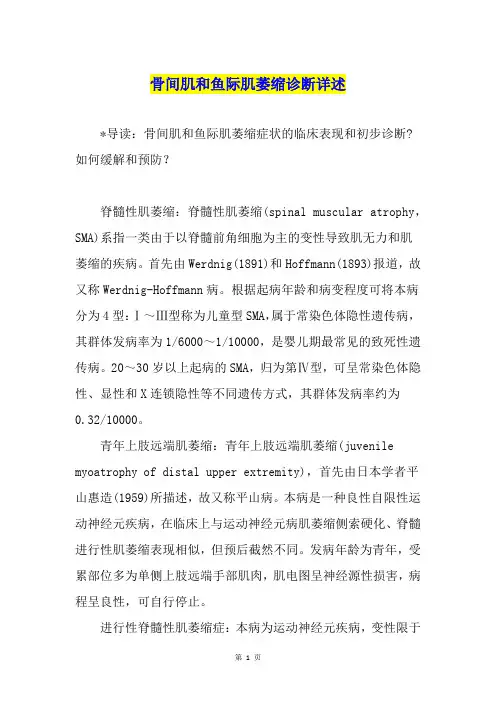 骨间肌和鱼际肌萎缩诊断详述

*导读：骨间肌和鱼际肌萎缩症状的临床表现和初步诊断？如何缓解和预防？

脊髓性肌萎缩：脊髓性肌萎缩(spinal muscular atrophy，SMA)系指一类由于以脊髓前角细胞为主的变性导致肌无力和肌萎缩的疾病。首先由Werdnig(1891)和Hoffmann(1893)报道，故又称Werdnig-Hoffmann病。根据起病年龄和病变程度可将本病分为4型：Ⅰ～Ⅲ型称为儿童型SMA,属于常染色体隐性遗传病，其群体发病率为1/6000～1/10000，是婴儿期最常见的致死性遗传病。20～30岁以上起病的SMA，归为第Ⅳ型，可呈常染色体隐性、显性和X连锁隐性等不同遗传方式，其群体发病率约为0.32/10000。

青年上肢远端肌萎缩：青年上肢远端肌萎缩(juvenile myoatrophy of distal upper extremity)，首先由日本学者平山惠造(1959)所描述，故又称平山病。本病是一种良性自限性运动神经元疾病，在临床上与运动神经元病肌萎缩侧索硬化、脊髓进行性肌萎缩表现相似，但预后截然不同。发病年龄为青年，受累部位多为单侧上肢远端手部肌肉，肌电图呈神经源性损害，病程呈良性，可自行停止。

进行性脊髓性肌萎缩症：本病为运动神经元疾病，变性限于

第 1 页